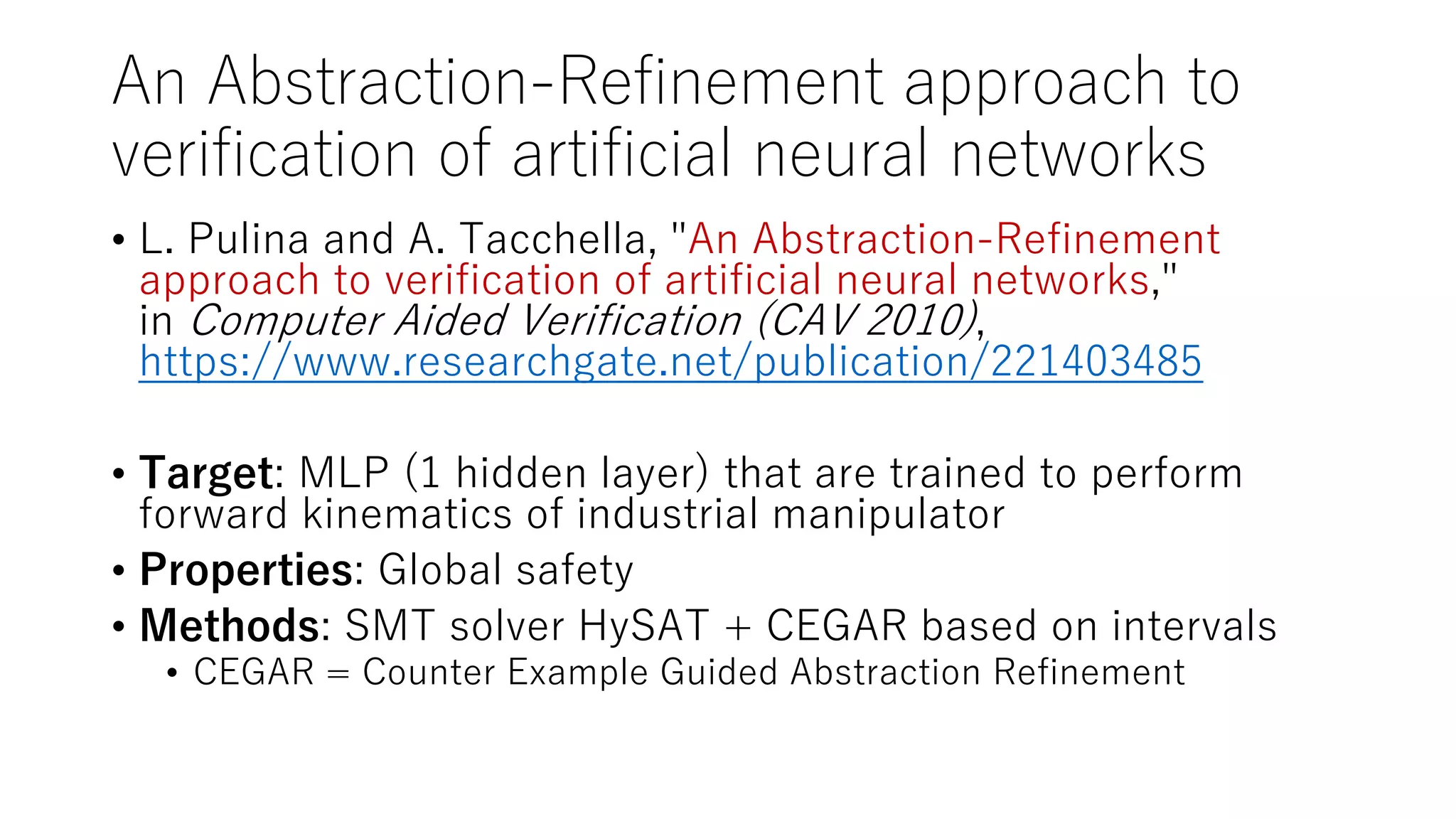 An Abstraction-Refinement approach to verification of artificial neural networks

• L. Pulina and A. Tacchella, "An Abstraction-Refinement approach to verification of artificial neural networks," in Computer Aided Verification (CAV 2010), https://www.researchgate.net/publication/221403485

• Target: MLP (1 hidden layer) that are trained to perform forward kinematics of industrial manipulator
• Properties: Global safety
• Methods: SMT solver HySAT + CEGAR based on intervals
• CEGAR = Counter Example Guided Abstraction Refinement